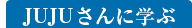 JUJUさんに学ぶ